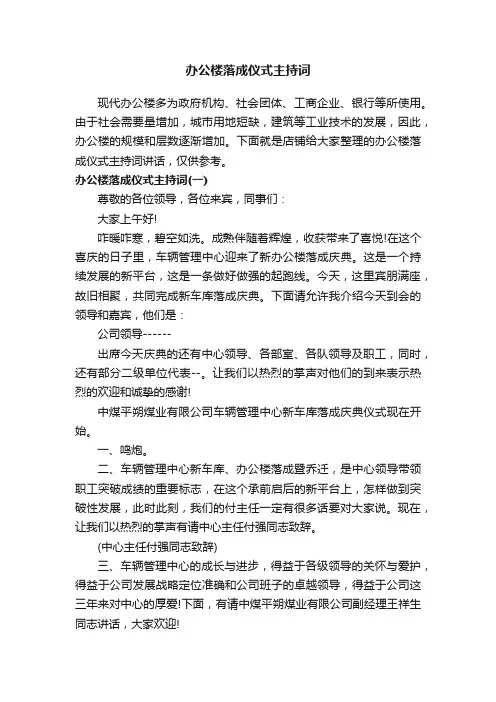 办公楼落成仪式主持词

现代办公楼多为政府机构、社会团体、工商企业、银行等所使用。由于社会需要量增加，城市用地短缺，建筑等工业技术的发展，因此，办公楼的规模和层数逐渐增加。下面就是店铺给大家整理的办公楼落成仪式主持词讲话，仅供参考。

办公楼落成仪式主持词(一)

尊敬的各位领导，各位来宾，同事们：

大家上午好!

咋暖咋寒，碧空如洗。成熟伴随着辉煌，收获带来了喜悦!在这个喜庆的日子里，车辆管理中心迎来了新办公楼落成庆典。这是一个持续发展的新平台，这是一条做好做强的起跑线。今天，这里宾朋满座，故旧相聚，共同完成新车库落成庆典。下面请允许我介绍今天到会的领导和嘉宾，他们是：

公司领导------

出席今天庆典的还有中心领导、各部室、各队领导及职工，同时，还有部分二级单位代表--。让我们以热烈的掌声对他们的到来表示热烈的欢迎和诚挚的感谢!

中煤平朔煤业有限公司车辆管理中心新车库落成庆典仪式现在开始。

一、鸣炮。

二、车辆管理中心新车库、办公楼落成暨乔迁，是中心领导带领职工突破成绩的重要标志，在这个承前启后的新平台上，怎样做到突破性发展，此时此刻，我们的付主任一定有很多话要对大家说。现在，让我们以热烈的掌声有请中心主任付强同志致辞。

(中心主任付强同志致辞)

三、车辆管理中心的成长与进步，得益于各级领导的关怀与爱护，得益于公司发展战略定位准确和公司班子的卓越领导，得益于公司这三年来对中心的厚爱!下面，有请中煤平朔煤业有限公司副经理王祥生同志讲话，大家欢迎!